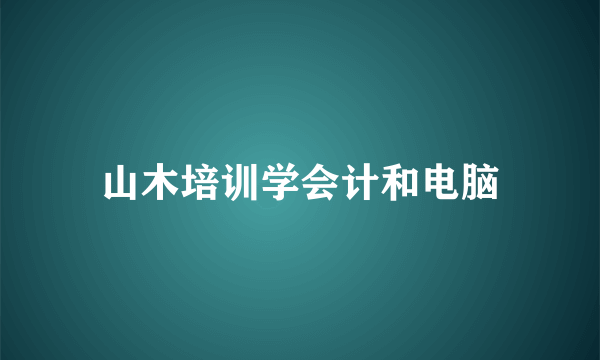 山木培训学会计和电脑